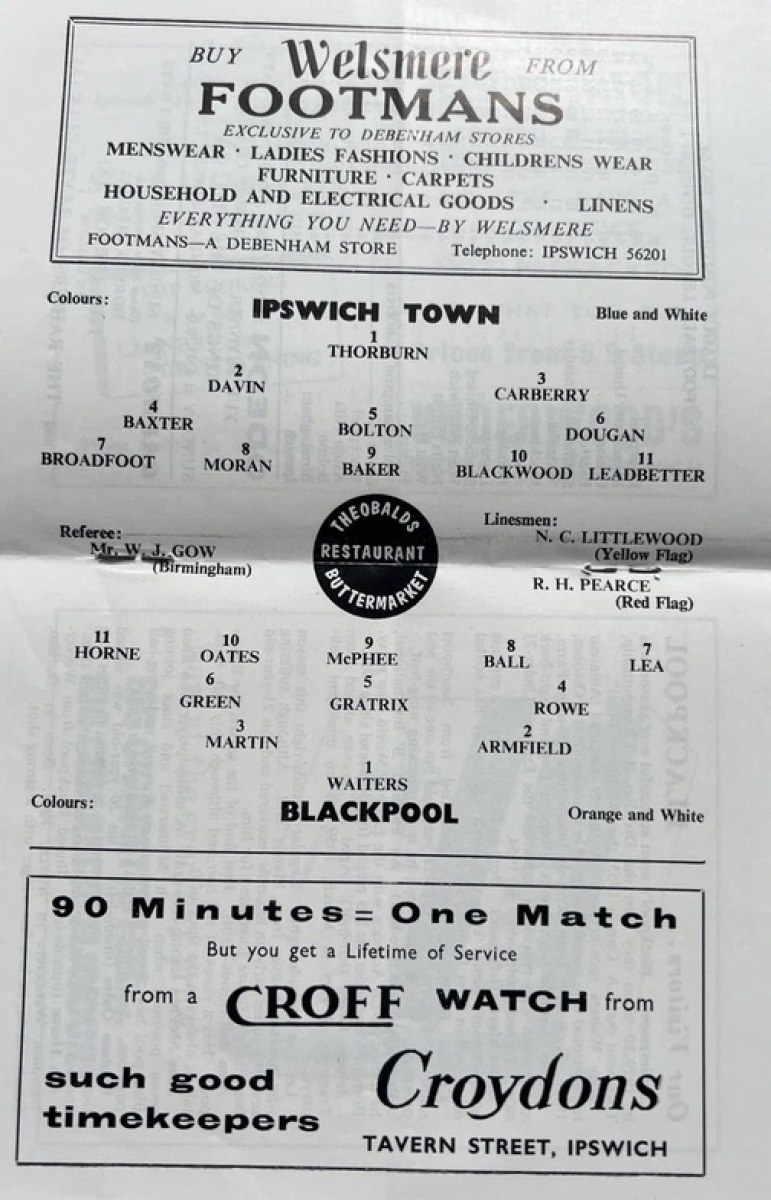 BUY Welsmere FROM
FOOTMANS
EXCLUSIVE TO DEBENHAM STORES
MENSWEAR · LADIES FASHIONS · CHILDRENS WEAR
FURNITURE · CARPETS
HOUSEHOLD AND ELECTRICAL GOODS · LINENS
EVERYTHING YOU NEED—BY WELSMERE
FOOTMANS—A DEBENHAM STORE Telephone: IPSWICH 56201

Colours: IPSWICH TOWN Blue and White

1
THORBURN

2
DAVIN

3
CARBERRY

4
BAXTER

5
BOLTON

6
DOUGAN

7
BROADFOOT

8
MORAN

9
BAKER

10
BLACKWOOD

11
LEADBETTER

Referee:
Mr. W. J. GOW
(Birmingham)

THEOBALDS
RESTAURANT
BUTTERMARKET

Linesmen:
N. C. LITTLEWOOD
(Yellow Flag)
R. H. PEARCE
(Red Flag)

11
HORNE

10
OATES

9
McPHEE

8
BALL

7
LEA

6
GREEN

5
GRATRIX

4
ROWE

3
MARTIN

2
ARMFIELD

1
WAITERS

Colours: BLACKPOOL Orange and White

90 Minutes = One Match
But you get a Lifetime of Service
from a CROFF WATCH from
such good timekeepers
Croydons
TAVERN STREET, IPSWICH